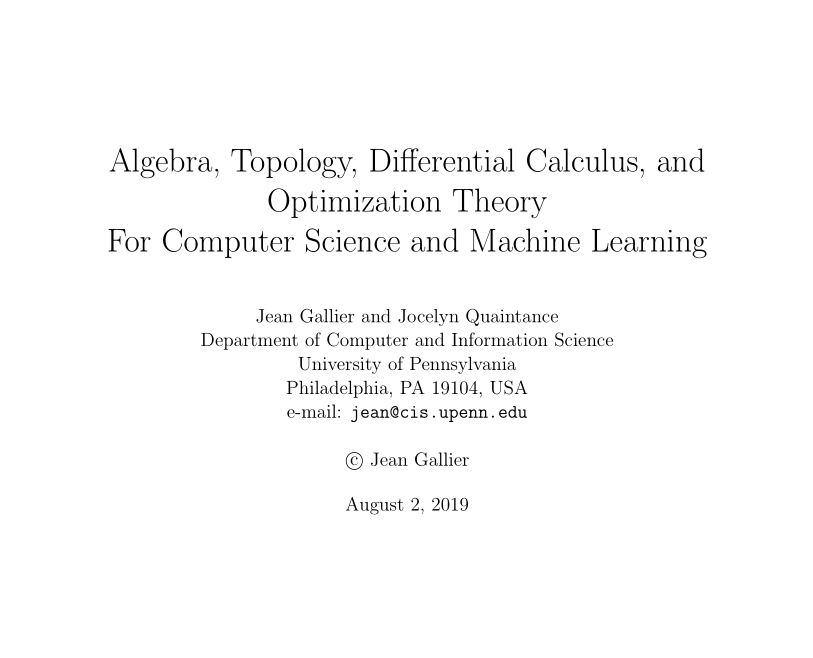 Algebra, Topology, Differential Calculus, and Optimization Theory
For Computer Science and Machine Learning

Jean Gallier and Jocelyn Quaintance
Department of Computer and Information Science
University of Pennsylvania
Philadelphia, PA 19104, USA
e-mail: jean@cis.upenn.edu

© Jean Gallier

August 2, 2019